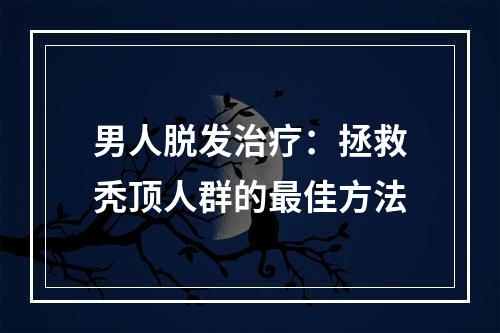 男人脱发治疗：拯救秃顶人群的最佳方法